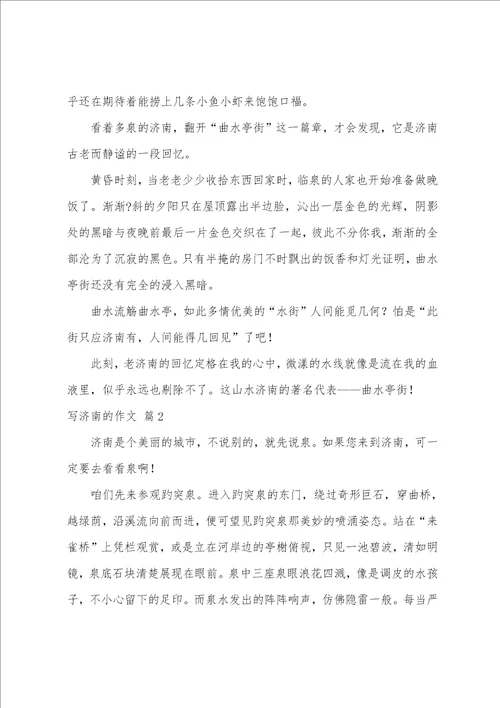 乎还在期待着能捞上几条小鱼小虾来饱饱口福。

看着多泉的济南，翻开“曲水亭街”这一篇章，才会发现，它是济南古老而静谧的一段回忆。

黄昏时刻，当老老少少收拾东西回家时，临泉的人家也开始准备做晚饭了。渐渐?斜的夕阳只在屋顶露出半边脸，沁出一层金色的光辉，阴影处的黑暗与夜晚前最后一片金色交织在了一起，彼此不分你我，渐渐的全部沦为了沉寂的黑色。只有半掩的房门不时飘出的饭香和灯光证明，曲水亭街还没有完全的浸入黑暗。

曲水流觞曲水亭，如此多情优美的“水街”人间能见几何？怕是“此街只应济南有，人间能得几回见”了吧！

此刻，老济南的回忆定格在我的心中，微漾的水线就像是流在我的血液里，似乎永远也剔除不了。这山水济南的著名代表——曲水亭街！

写济南的作文 篇2

济南是个美丽的城市，不说别的，就先说泉。如果您来到济南，可一定要去看看泉啊！

咱们先来参观趵突泉。进入趵突泉的东门，绕过奇形巨石，穿曲桥，越绿荫，沿溪流向前而进，便可望见趵突泉那美妙的喷涌姿态。站在“来雀桥”上凭栏观赏，或是立在河岸边的亭榭俯视，只见一池碧波，清如明镜，泉底石块清楚展现在眼前。泉中三座泉眼浪花四溅，像是调皮的水孩子，不小心留下的足印。而泉水发出的阵阵响声，仿佛隐雷一般。每当严